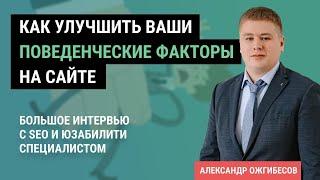 КАК УЛУЧШИТЬ ВАШИ
ПОВЕДЕНЧЕСКИЕ ФАКТОРЫ
НА САЙТЕ

БОЛЬШОЕ ИНТЕРВЬЮ
С SEO И ЮЗАБИЛИТИ
СПЕЦИАЛИСТОМ

АЛЕКСАНДР ОЖГИБЕСОВ